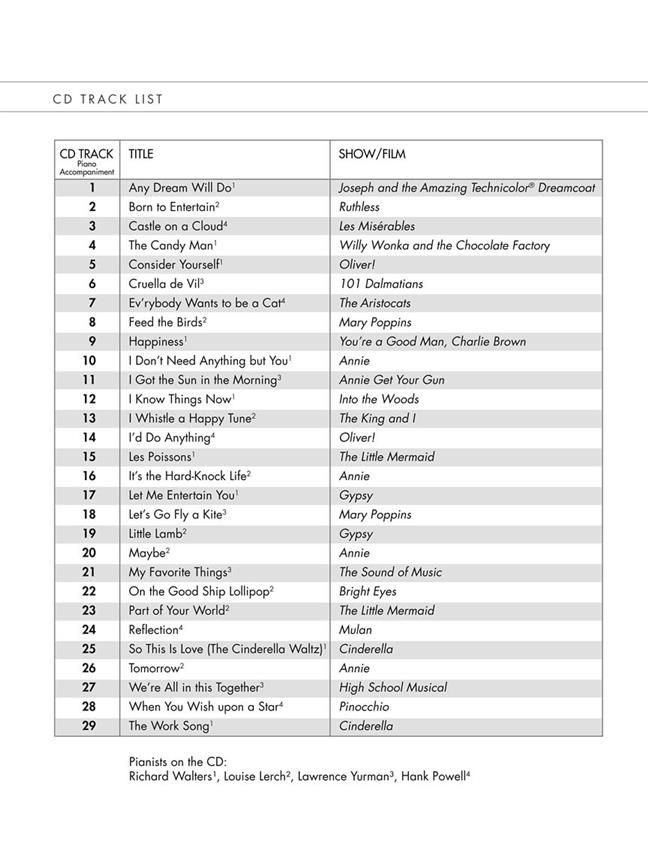 CD TRACK LIST

| CD TRACK Piano Accompaniment | TITLE | SHOW/FILM |
|---|---|---|
| 1 | Any Dream Will Do$^1$ | Joseph and the Amazing Technicolor® Dreamcoat |
| 2 | Born to Entertain$^2$ | Ruthless |
| 3 | Castle on a Cloud$^4$ | Les Misérables |
| 4 | The Candy Man$^1$ | Willy Wonka and the Chocolate Factory |
| 5 | Consider Yourself$^1$ | Oliver! |
| 6 | Cruella de Vil$^3$ | 101 Dalmatians |
| 7 | Ev'rybody Wants to be a Cat$^4$ | The Aristocats |
| 8 | Feed the Birds$^2$ | Mary Poppins |
| 9 | Happiness$^1$ | You're a Good Man, Charlie Brown |
| 10 | I Don't Need Anything but You$^1$ | Annie |
| 11 | I Got the Sun in the Morning$^3$ | Annie Get Your Gun |
| 12 | I Know Things Now$^1$ | Into the Woods |
| 13 | I Whistle a Happy Tune$^2$ | The King and I |
| 14 | I'd Do Anything$^4$ | Oliver! |
| 15 | Les Poissons$^1$ | The Little Mermaid |
| 16 | It's the Hard-Knock Life$^2$ | Annie |
| 17 | Let Me Entertain You$^1$ | Gypsy |
| 18 | Let's Go Fly a Kite$^3$ | Mary Poppins |
| 19 | Little Lamb$^2$ | Gypsy |
| 20 | Maybe$^2$ | Annie |
| 21 | My Favorite Things$^3$ | The Sound of Music |
| 22 | On the Good Ship Lollipop$^2$ | Bright Eyes |
| 23 | Part of Your World$^2$ | The Little Mermaid |
| 24 | Reflection$^4$ | Mulan |
| 25 | So This Is Love (The Cinderella Waltz)$^1$ | Cinderella |
| 26 | Tomorrow$^2$ | Annie |
| 27 | We're All in this Together$^3$ | High School Musical |
| 28 | When You Wish upon a Star$^4$ | Pinocchio |
| 29 | The Work Song$^1$ | Cinderella |

Pianists on the CD:
Richard Walters$^1$, Louise Lerch$^2$, Lawrence Yurman$^3$, Hank Powell$^4$